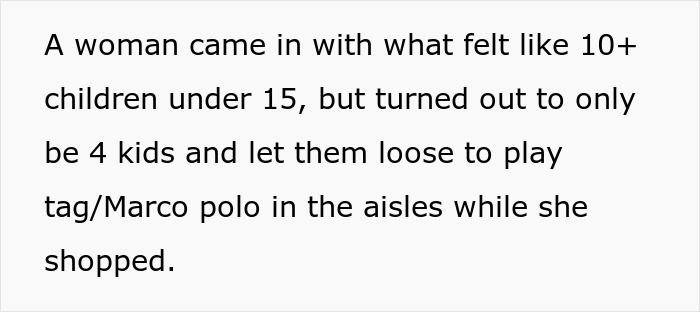 A woman came in with what felt like 10+ children under 15, but turned out to only be 4 kids and let them loose to play tag/Marco polo in the aisles while she shopped.